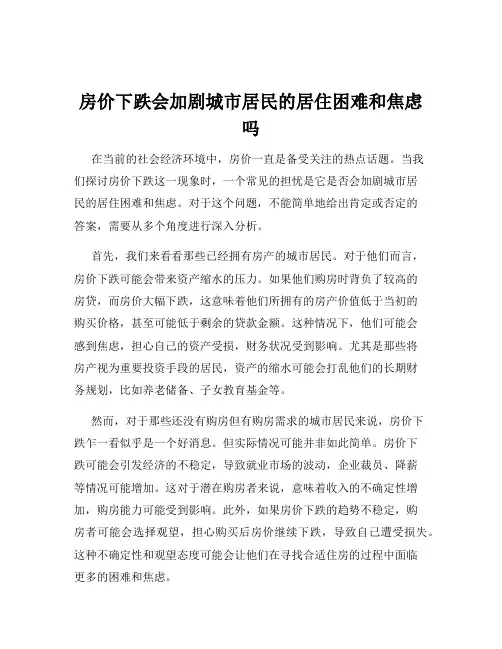 房价下跌会加剧城市居民的居住困难和焦虑吗

在当前的社会经济环境中，房价一直是备受关注的热点话题。当我们探讨房价下跌这一现象时，一个常见的担忧是它是否会加剧城市居民的居住困难和焦虑。对于这个问题，不能简单地给出肯定或否定的答案，需要从多个角度进行深入分析。

首先，我们来看看那些已经拥有房产的城市居民。对于他们而言，房价下跌可能会带来资产缩水的压力。如果他们购房时背负了较高的房贷，而房价大幅下跌，这意味着他们所拥有的房产价值低于当初的购买价格，甚至可能低于剩余的贷款金额。这种情况下，他们可能会感到焦虑，担心自己的资产受损，财务状况受到影响。尤其是那些将房产视为重要投资手段的居民，资产的缩水可能会打乱他们的长期财务规划，比如养老储备、子女教育基金等。

然而，对于那些还没有购房但有购房需求的城市居民来说，房价下跌乍一看似乎是一个好消息。但实际情况可能并非如此简单。房价下跌可能会引发经济的不稳定，导致就业市场的波动，企业裁员、降薪等情况可能增加。这对于潜在购房者来说，意味着收入的不确定性增加，购房能力可能受到影响。此外，如果房价下跌的趋势不稳定，购房者可能会选择观望，担心购买后房价继续下跌，导致自己遭受损失。这种不确定性和观望态度可能会让他们在寻找合适住房的过程中面临更多的困难和焦虑。